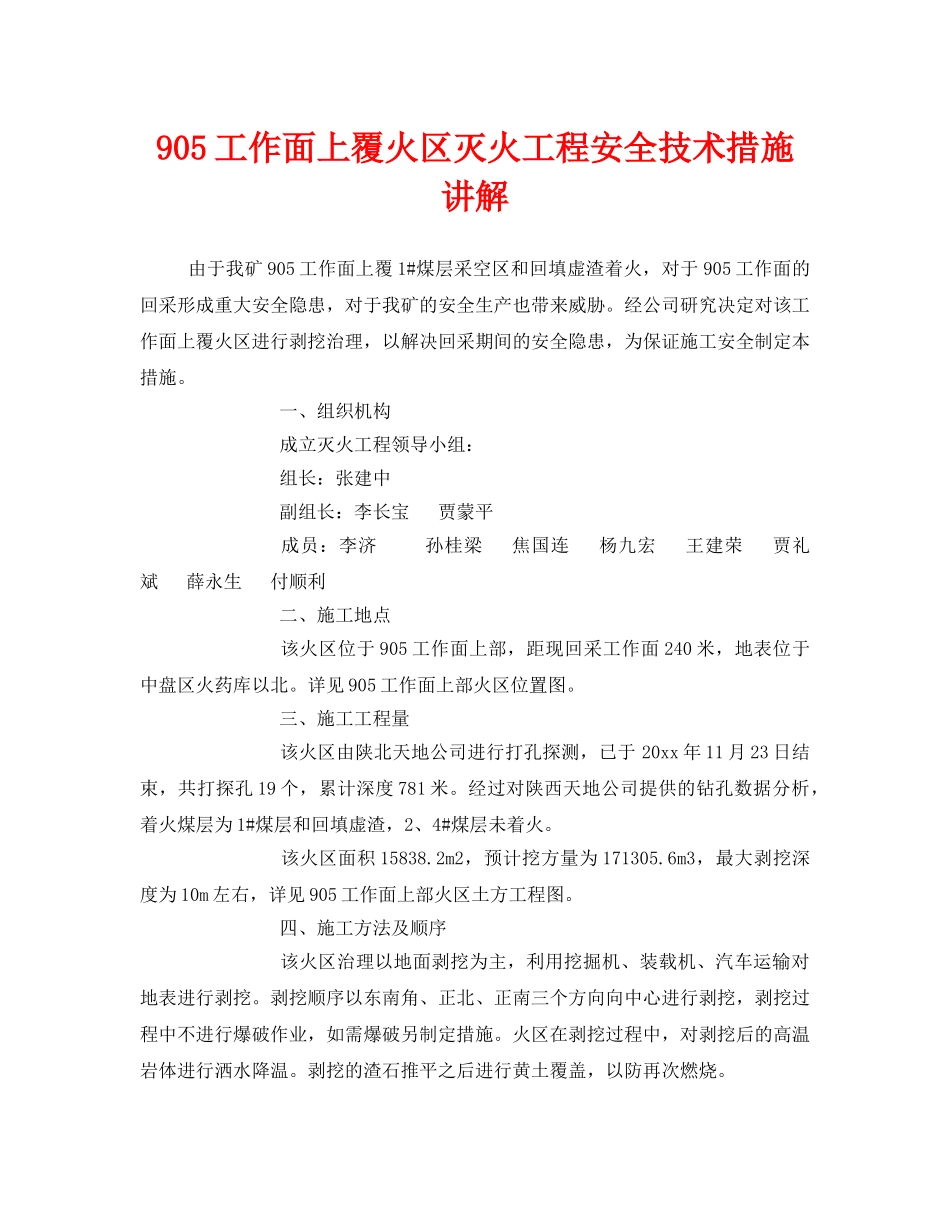 905 工作面上覆火区灭火工程安全技术措施讲解

由于我矿 905 工作面上覆 1#煤层采空区和回填虚渣着火，对于 905 工作面的回采形成重大安全隐患，对于我矿的安全生产也带来威胁。经公司研究决定对该工作面上覆火区进行剥挖治理，以解决回采期间的安全隐患，为保证施工安全制定本措施。

一、组织机构

成立灭火工程领导小组：

组长：张建中

副组长：李长宝　贾蒙平

成员：李济　孙桂梁　焦国连　杨九宏　王建荣　贾礼斌　薛永生　付顺利

二、施工地点

该火区位于 905 工作面上部，距现回采工作面 240 米，地表位于中盘区火药库以北。详见 905 工作面上部火区位置图。

三、施工工程量

该火区由陕北天地公司进行打孔探测，已于 20xx 年 11 月 23 日结束，共打探孔 19 个，累计深度 781 米。经过对陕西天地公司提供的钻孔数据分析，着火煤层为 1#煤层和回填虚渣，2、4#煤层未着火。

该火区面积 15838.2m2，预计挖方量为 171305.6m3，最大剥挖深度为 10m 左右，详见 905 工作面上部火区土方工程图。

四、施工方法及顺序

该火区治理以地面剥挖为主，利用挖掘机、装载机、汽车运输对地表进行剥挖。剥挖顺序以东南角、正北、正南三个方向向中心进行剥挖，剥挖过程中不进行爆破作业，如需爆破另制定措施。火区在剥挖过程中，对剥挖后的高温岩体进行洒水降温。剥挖的渣石推平之后进行黄土覆盖，以防再次燃烧。